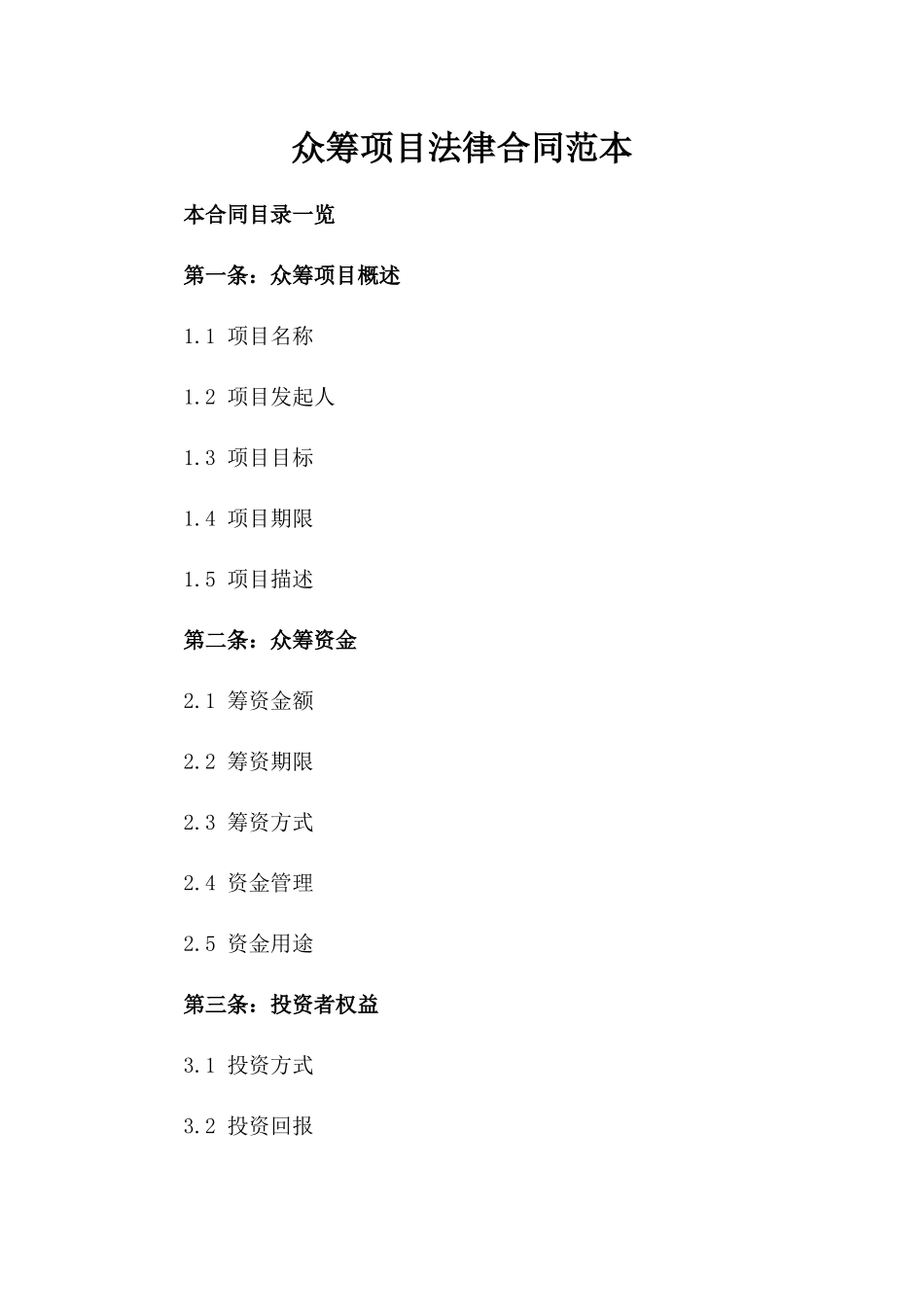 众筹项目法律合同范本

本合同目录一览

第一条：众筹项目概述

1.1 项目名称

1.2 项目发起人

1.3 项目目标

1.4 项目期限

1.5 项目描述

第二条：众筹资金

2.1 筹资金额

2.2 筹资期限

2.3 筹资方式

2.4 资金管理

2.5 资金用途

第三条：投资者权益

3.1 投资方式

3.2 投资回报